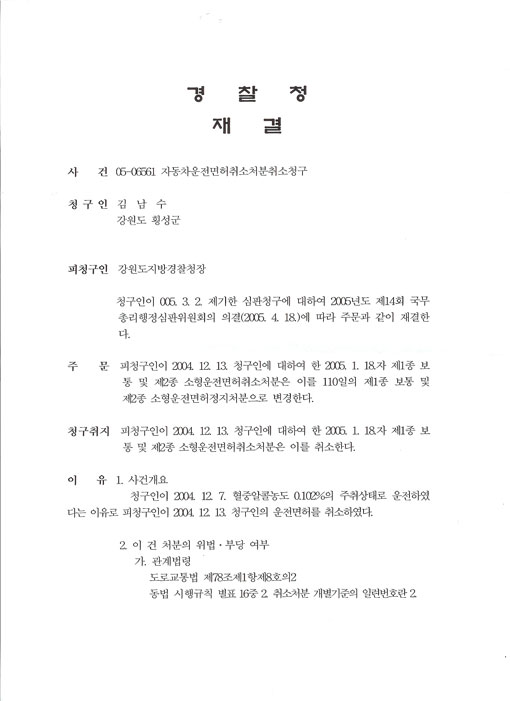 경 찰 청
재 결

사 건 05-06561 자동차운전면허취소처분취소청구

청구인 김 남 수
강원도 횡성군

피청구인 강원도지방경찰청장

청구인이 005. 3. 2. 제기한 심판청구에 대하여 2005년도 제14회 국무총리행정심판위원회의 의결(2005. 4. 18.)에 따라 주문과 같이 재결한다.

주 문 피청구인이 2004. 12. 13. 청구인에 대하여 한 2005. 1. 18.자 제1종 보통 및 제2종 소형운전면허취소처분은 이를 110일의 제1종 보통 및 제2종 소형운전면허정지처분으로 변경한다.

청구취지 피청구인이 2004. 12. 13. 청구인에 대하여 한 2005. 1. 18.자 제1종 보통 및 제2종 소형운전면허취소처분은 이를 취소한다.

이 유 1. 사건개요
청구인이 2004. 12. 7. 혈중알콜농도 0.102%의 주취상태로 운전하였다는 이유로 피청구인이 2004. 12. 13. 청구인의 운전면허를 취소하였다.

2. 이 건 처분의 위법·부당 여부
가. 관계법령
도로교통법 제78조제1항제8호의2
동법 시행규칙 별표 16중 2. 취소처분 개별기준의 일련번호란 2.